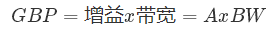 $GBP = 增益x带宽 = AxBW$